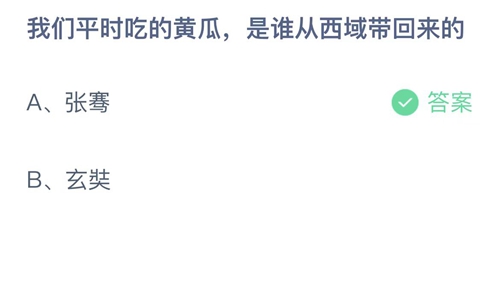 我们平时吃的黄瓜，是谁从西域带回来的

A、张骞

答案

B、玄奘